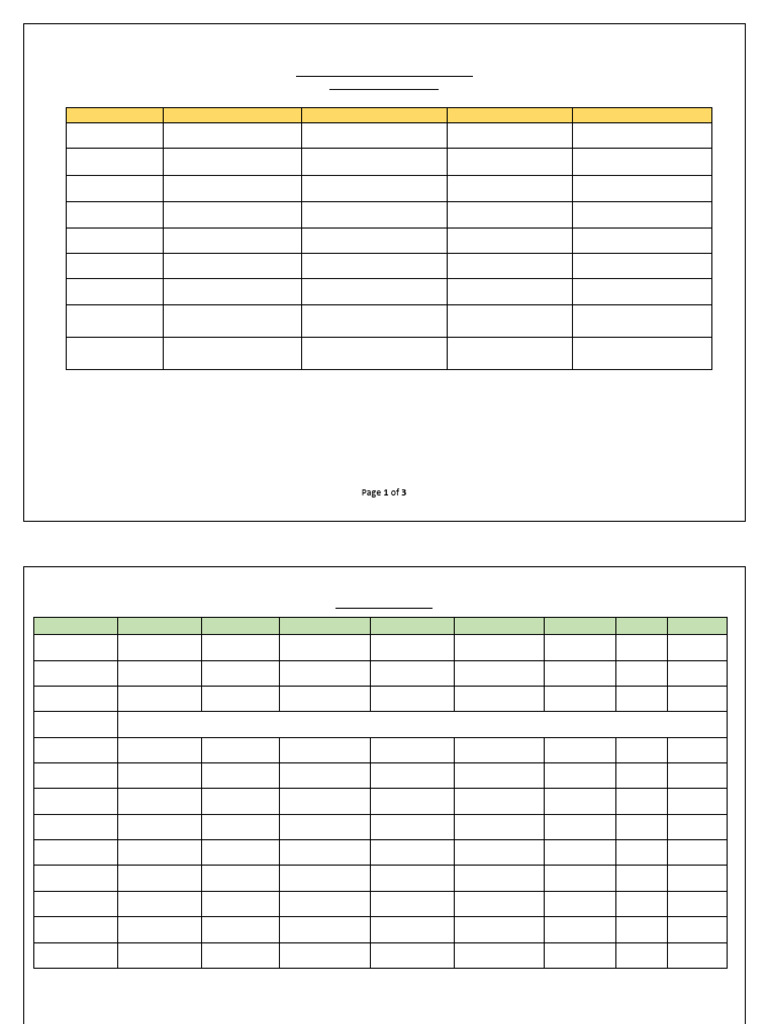 Page 1 of 3